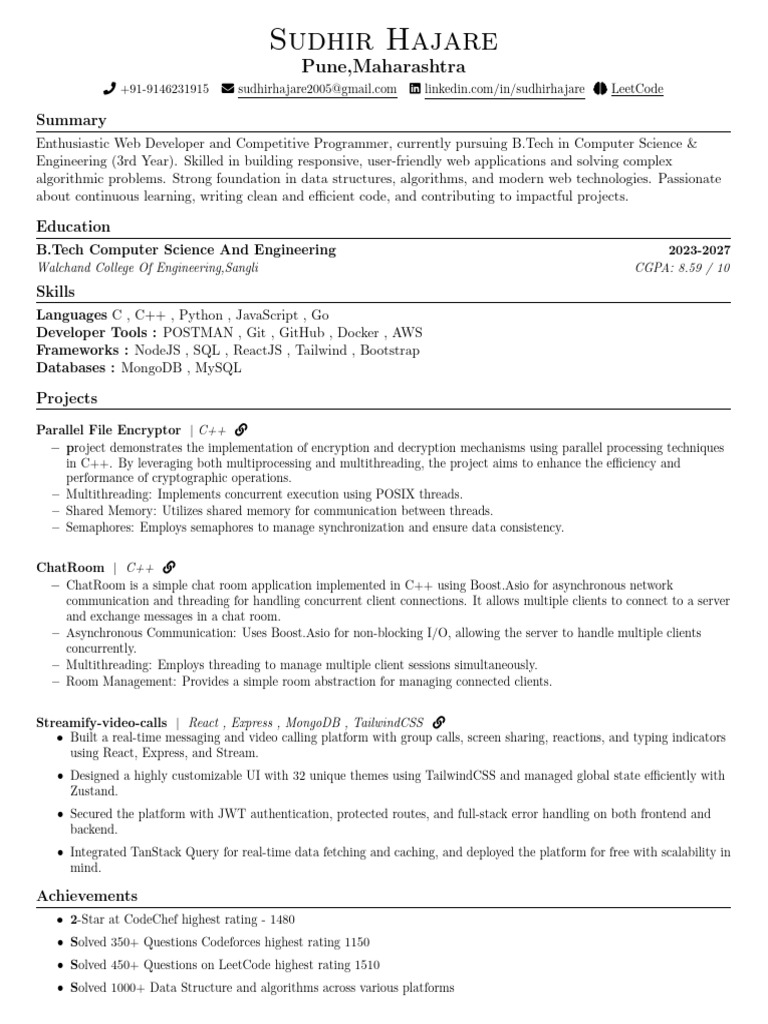 Sudhir Hajare
Pune,Maharashtra
+91-9146231915 sudhirhajare2005@gmail.com linkedin.com/in/sudhirhajare LeetCode

Summary
Enthusiastic Web Developer and Competitive Programmer, currently pursuing B.Tech in Computer Science & Engineering (3rd Year). Skilled in building responsive, user-friendly web applications and solving complex algorithmic problems. Strong foundation in data structures, algorithms, and modern web technologies. Passionate about continuous learning, writing clean and efficient code, and contributing to impactful projects.

Education
B.Tech Computer Science And Engineering 2023-2027
Walchand College Of Engineering,Sangli CGPA: 8.59 / 10

Skills
Languages C , C++ , Python , JavaScript , Go
Developer Tools : POSTMAN , Git , GitHub , Docker , AWS
Frameworks : NodeJS , SQL , ReactJS , Tailwind , Bootstrap
Databases : MongoDB , MySQL

Projects
Parallel File Encryptor | C++
– project demonstrates the implementation of encryption and decryption mechanisms using parallel processing techniques in C++. By leveraging both multiprocessing and multithreading, the project aims to enhance the efficiency and performance of cryptographic operations.
– Multithreading: Implements concurrent execution using POSIX threads.
– Shared Memory: Utilizes shared memory for communication between threads.
– Semaphores: Employs semaphores to manage synchronization and ensure data consistency.

ChatRoom | C++
– ChatRoom is a simple chat room application implemented in C++ using Boost.Asio for asynchronous network communication and threading for handling concurrent client connections. It allows multiple clients to connect to a server and exchange messages in a chat room.
– Asynchronous Communication: Uses Boost.Asio for non-blocking I/O, allowing the server to handle multiple clients concurrently.
– Multithreading: Employs threading to manage multiple client sessions simultaneously.
– Room Management: Provides a simple room abstraction for managing connected clients.

Streamify-video-calls | React , Express , MongoDB , TailwindCSS
• Built a real-time messaging and video calling platform with group calls, screen sharing, reactions, and typing indicators using React, Express, and Stream.
• Designed a highly customizable UI with 32 unique themes using TailwindCSS and managed global state efficiently with Zustand.
• Secured the platform with JWT authentication, protected routes, and full-stack error handling on both frontend and backend.
• Integrated TanStack Query for real-time data fetching and caching, and deployed the platform for free with scalability in mind.

Achievements
• 2-Star at CodeChef highest rating - 1480
• Solved 350+ Questions Codeforces highest rating 1150
• Solved 450+ Questions on LeetCode highest rating 1510
• Solved 1000+ Data Structure and algorithms across various platforms